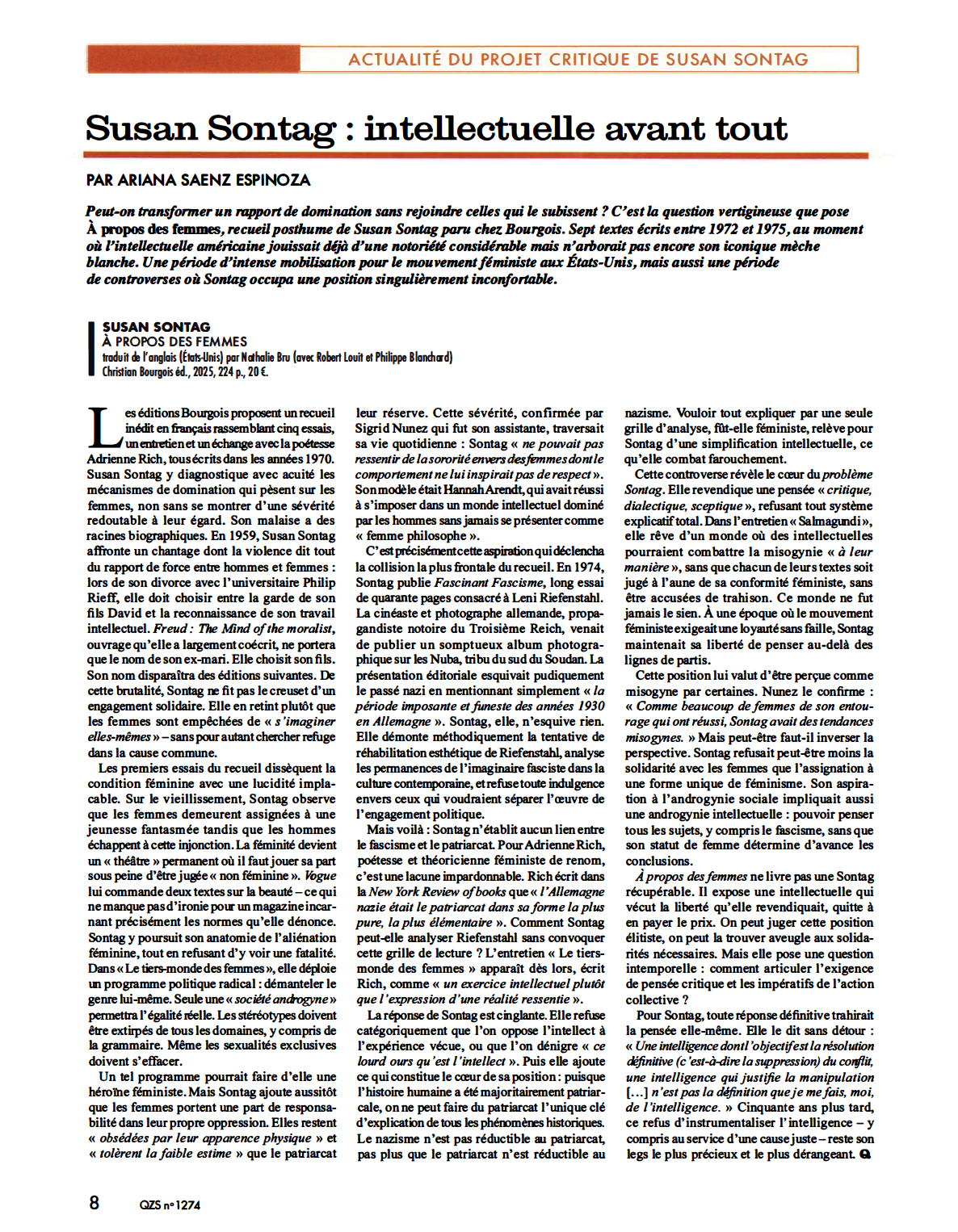 ACTUALITÉ DU PROJET CRITIQUE DE SUSAN SONTAG

Susan Sontag : intellectuelle avant tout

PAR ARIANA SAENZ ESPINOZA

Peut-on transformer un rapport de domination sans rejoindre celles qui le subissent ? C'est la question vertigineuse que pose À propos des femmes, recueil posthume de Susan Sontag paru chez Bourgois. Sept textes écrits entre 1972 et 1975, au moment où l'intellectuelle américaine jouissait déjà d'une notoriété considérable mais n'arborait pas encore son iconique mèche blanche. Une période d'intense mobilisation pour le mouvement féministe aux États-Unis, mais aussi une période de controverses où Sontag occupa une position singulièrement inconfortable.

SUSAN SONTAG
À PROPOS DES FEMMES
traduit de l'anglais (États-Unis) par Nathalie Bru (avec Robert Louit et Philippe Blanchard)
Christian Bourgois éd., 2025, 224 p., 20 €.

Les éditions Bourgois proposent un recueil inédit en français rassemblant cinq essais, un entretien et un échange avec la poétesse Adrienne Rich, tous écrits dans les années 1970. Susan Sontag y diagnostique avec acuité les mécanismes de domination qui pèsent sur les femmes, non sans se montrer d'une sévérité redoutable à leur égard. Son malaise a des racines biographiques. En 1959, Susan Sontag affronte un chantage dont la violence dit tout du rapport de force entre hommes et femmes : lors de son divorce avec l'universitaire Philip Rieff, elle doit choisir entre la garde de son fils David et la reconnaissance de son travail intellectuel. Freud : The Mind of the moralist, ouvrage qu'elle a largement coécrit, ne portera que le nom de son ex-mari. Elle choisit son fils. Son nom disparaîtra des éditions suivantes. De cette brutalité, Sontag ne fit pas le creuset d'un engagement solidaire. Elle en retint plutôt que les femmes sont empêchées de « s'imaginer elles-mêmes » – sans pour autant chercher refuge dans la cause commune.

Les premiers essais du recueil dissèquent la condition féminine avec une lucidité implacable. Sur le vieillissement, Sontag observe que les femmes demeurent assignées à une jeunesse fantasmée tandis que les hommes échappent à cette injonction. La féminité devient un « théâtre » permanent où il faut jouer sa part sous peine d'être jugée « non féminine ». Vogue lui commande deux textes sur la beauté – ce qui ne manque pas d'ironie pour un magazine incarnant précisément les normes qu'elle dénonce. Sontag y poursuit son anatomie de l'aliénation féminine, tout en refusant d'y voir une fatalité. Dans « Le tiers-monde des femmes », elle déploie un programme politique radical : démanteler le genre lui-même. Seule une « société androgyne » permettra l'égalité réelle. Les stéréotypes doivent être extirpés de tous les domaines, y compris de la grammaire. Même les sexualités exclusives doivent s'effacer.

Un tel programme pourrait faire d'elle une héroïne féministe. Mais Sontag ajoute aussitôt que les femmes portent une part de responsabilité dans leur propre oppression. Elles restent « obsédées par leur apparence physique » et « tolèrent la faible estime » que le patriarcat leur réserve. Cette sévérité, confirmée par Sigrid Nunez qui fut son assistante, traversait sa vie quotidienne : Sontag « ne pouvait pas ressentir de la sororité envers des femmes dont le comportement ne lui inspirait pas de respect ». Son modèle était Hannah Arendt, qui avait réussi à s'imposer dans un monde intellectuel dominé par les hommes sans jamais se présenter comme « femme philosophe ».

C'est précisément cette aspiration qui déclencha la collision la plus frontale du recueil. En 1974, Sontag publie Fascinant Fascisme, long essai de quarante pages consacré à Leni Riefenstahl. La cinéaste et photographe allemande, propagandiste notoire du Troisième Reich, venait de publier un somptueux album photographique sur les Nuba, tribu du sud du Soudan. La présentation éditoriale esquivait pudiquement le passé nazi en mentionnant simplement « la période imposante et funeste des années 1930 en Allemagne ». Sontag, elle, n'esquive rien. Elle démonte méthodiquement la tentative de réhabilitation esthétique de Riefenstahl, analyse les permanences de l'imaginaire fasciste dans la culture contemporaine, et refuse toute indulgence envers ceux qui voudraient séparer l'œuvre de l'engagement politique.

Mais voilà : Sontag n'établit aucun lien entre le fascisme et le patriarcat. Pour Adrienne Rich, poétesse et théoricienne féministe de renom, c'est une lacune impardonnable. Rich écrit dans la New York Review of books que « l'Allemagne nazie était le patriarcat dans sa forme la plus pure, la plus élémentaire ». Comment Sontag peut-elle analyser Riefenstahl sans convoquer cette grille de lecture ? L'entretien « Le tiers-monde des femmes » apparaît dès lors, écrit Rich, comme « un exercice intellectuel plutôt que l'expression d'une réalité ressentie ».

La réponse de Sontag est cinglante. Elle refuse catégoriquement que l'on oppose l'intellect à l'expérience vécue, ou que l'on dénigre « ce lourd ours qu'est l'intellect ». Puis elle ajoute ce qui constitue le cœur de sa position : puisque l'histoire humaine a été majoritairement patriarcale, on ne peut faire du patriarcat l'unique clé d'explication de tous les phénomènes historiques. Le nazisme n'est pas réductible au patriarcat, pas plus que le patriarcat n'est réductible au nazisme. Vouloir tout expliquer par une seule grille d'analyse, fût-elle féministe, relève pour Sontag d'une simplification intellectuelle, ce qu'elle combat farouchement.

Cette controverse révèle le cœur du problème Sontag. Elle revendique une pensée « critique, dialectique, sceptique », refusant tout système explicatif total. Dans l'entretien « Salmagundi », elle rêve d'un monde où des intellectuelles pourraient combattre la misogynie « à leur manière », sans que chacun de leurs textes soit jugé à l'aune de sa conformité féministe, sans être accusées de trahison. Ce monde ne fut jamais le sien. À une époque où le mouvement féministe exigeait une loyauté sans faille, Sontag maintenait sa liberté de penser au-delà des lignes de partis.

Cette position lui valut d'être perçue comme misogyne par certaines. Nunez le confirme : « Comme beaucoup de femmes de son entourage qui ont réussi, Sontag avait des tendances misogynes. » Mais peut-être faut-il inverser la perspective. Sontag refusait peut-être moins la solidarité avec les femmes que l'assignation à une forme unique de féminisme. Son aspiration à l'androgynie sociale impliquait aussi une androgynie intellectuelle : pouvoir penser tous les sujets, y compris le fascisme, sans que son statut de femme détermine d'avance les conclusions.

À propos des femmes ne livre pas une Sontag récupérable. Il expose une intellectuelle qui vécut la liberté qu'elle revendiquait, quitte à en payer le prix. On peut juger cette position élitiste, on peut la trouver aveugle aux solidarités nécessaires. Mais elle pose une question intemporelle : comment articuler l'exigence de pensée critique et les impératifs de l'action collective ?

Pour Sontag, toute réponse définitive trahirait la pensée elle-même. Elle le dit sans détour : « Une intelligence dont l'objectif est la résolution définitive (c'est-à-dire la suppression) du conflit, une intelligence qui justifie la manipulation [...] n'est pas la définition que je me fais, moi, de l'intelligence. » Cinquante ans plus tard, ce refus d'instrumentaliser l'intelligence – y compris au service d'une cause juste – reste son legs le plus précieux et le plus dérangeant.

8 QZS n° 1274